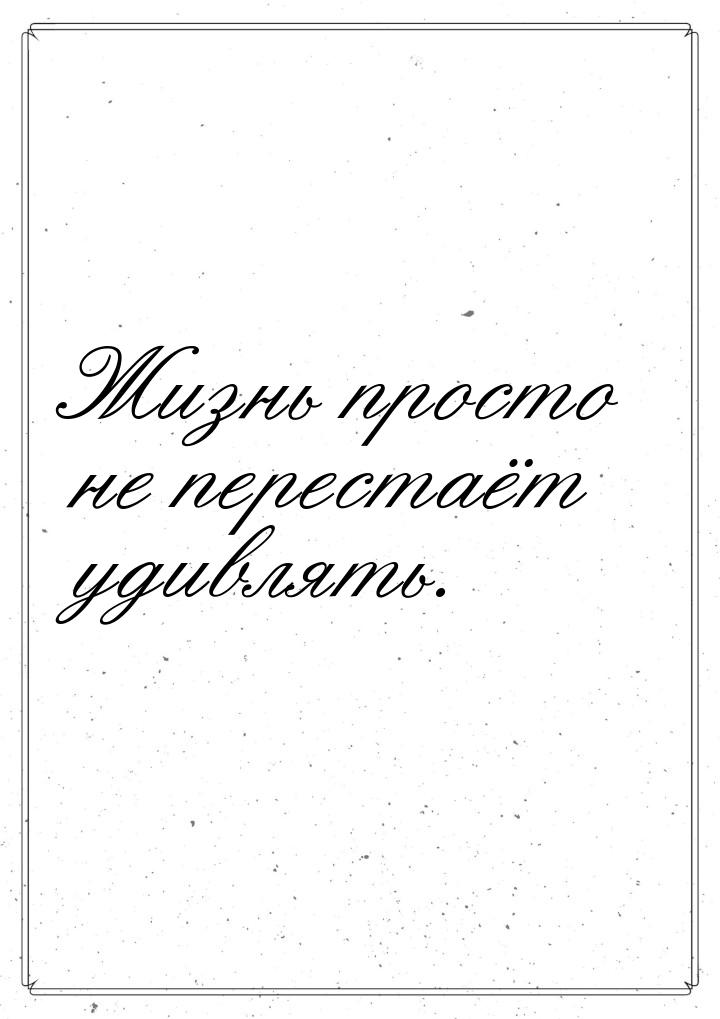 Жизнь просто не перестаёт удивлять.